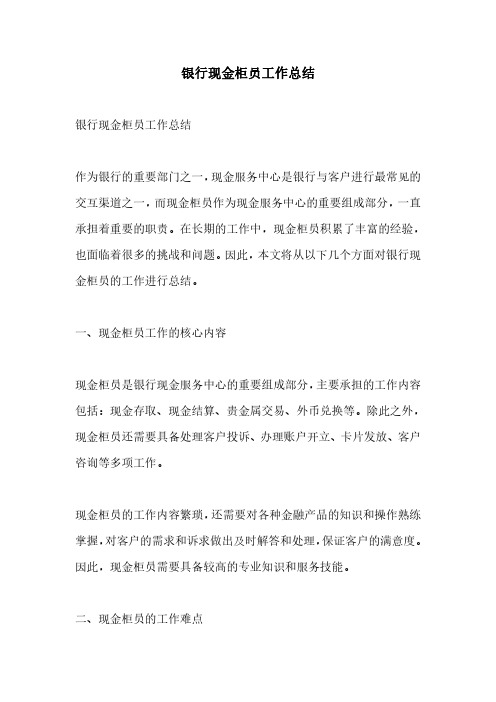 银行现金柜员工作总结

银行现金柜员工作总结

作为银行的重要部门之一，现金服务中心是银行与客户进行最常见的交互渠道之一，而现金柜员作为现金服务中心的重要组成部分，一直承担着重要的职责。在长期的工作中，现金柜员积累了丰富的经验，也面临着很多的挑战和问题。因此，本文将从以下几个方面对银行现金柜员的工作进行总结。

一、现金柜员工作的核心内容

现金柜员是银行现金服务中心的重要组成部分，主要承担的工作内容包括：现金存取、现金结算、贵金属交易、外币兑换等。除此之外，现金柜员还需要具备处理客户投诉、办理账户开立、卡片发放、客户咨询等多项工作。

现金柜员的工作内容繁琐，还需要对各种金融产品的知识和操作熟练掌握，对客户的需求和诉求做出及时解答和处理，保证客户的满意度。因此，现金柜员需要具备较高的专业知识和服务技能。

二、现金柜员的工作难点